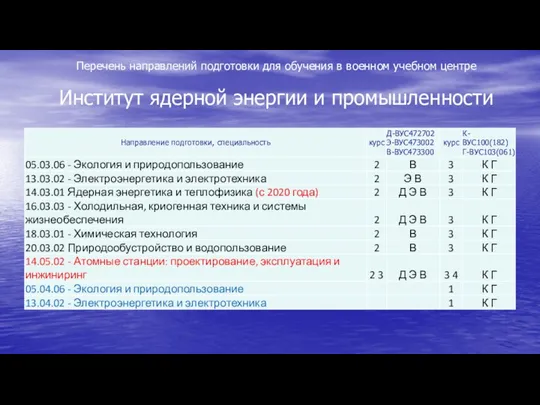 Перечень направлений подготовки для обучения в военном учебном центре

Институт ядерной энергии и промышленности

| Направление подготовки, специальность | курс | Д-ВУС472702 Э-ВУС473002 В-ВУС473300 | курс | К-ВУС100(182) Г-ВУС103(061) |
|---|---|---|---|---|
| 05.03.06 - Экология и природопользование | 2 | В | 3 | К Г |
| 13.03.02 - Электроэнергетика и электротехника | 2 | Э В | 3 | К Г |
| 14.03.01 Ядерная энергетика и теплофизика (с 2020 года) | 2 | Д Э В | 3 | К Г |
| 16.03.03 - Холодильная, криогенная техника и системы жизнеобеспечения | 2 | Д Э В | 3 | К Г |
| 18.03.01 - Химическая технология | 2 | В | 3 | К Г |
| 20.03.02 Природообустройство и водопользование | 2 | В | 3 | К Г |
| 14.05.02 - Атомные станции: проектирование, эксплуатация и инжиниринг | 2 3 | Д Э В | 3 4 | К Г |
| 05.04.06 - Экология и природопользование | | | 1 | К Г |
| 13.04.02 - Электроэнергетика и электротехника | | | 1 | К Г |